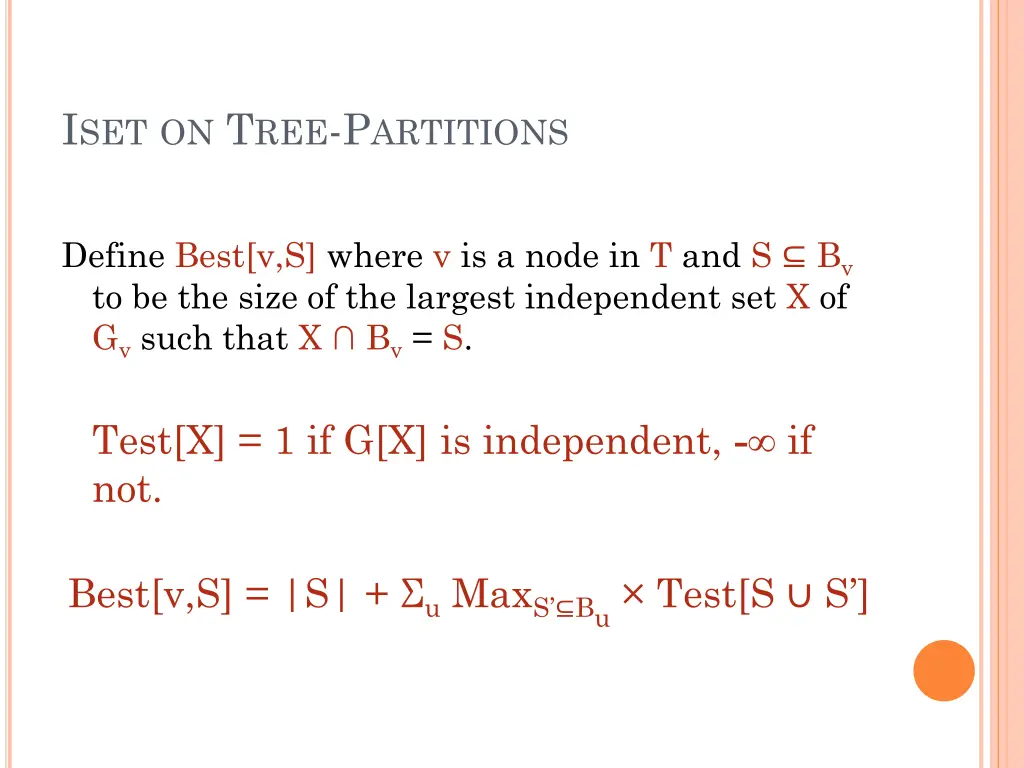 ISET ON TREE-PARTITIONS

Define Best[v,S] where v is a node in T and $S \subseteq B_v$ to be the size of the largest independent set X of $G_v$ such that $X \cap B_v = S$.

Test[X] = 1 if G[X] is independent, $-\infty$ if not.

$Best[v,S] = |S| + \Sigma_u Max_{S' \subseteq B_u} \times Test[S \cup S']$